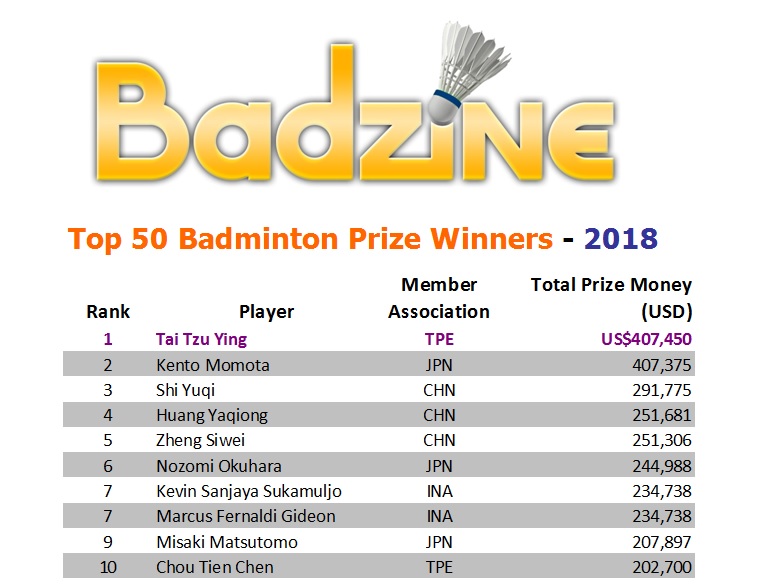 Badzine

Top 50 Badminton Prize Winners - 2018

| Rank | Player | Member Association | Total Prize Money (USD) |
|---|---|---|---|
| 1 | Tai Tzu Ying | TPE | US$407,450 |
| 2 | Kento Momota | JPN | 407,375 |
| 3 | Shi Yuqi | CHN | 291,775 |
| 4 | Huang Yaqiong | CHN | 251,681 |
| 5 | Zheng Siwei | CHN | 251,306 |
| 6 | Nozomi Okuhara | JPN | 244,988 |
| 7 | Kevin Sanjaya Sukamuljo | INA | 234,738 |
| 7 | Marcus Fernaldi Gideon | INA | 234,738 |
| 9 | Misaki Matsutomo | JPN | 207,897 |
| 10 | Chou Tien Chen | TPE | 202,700 |